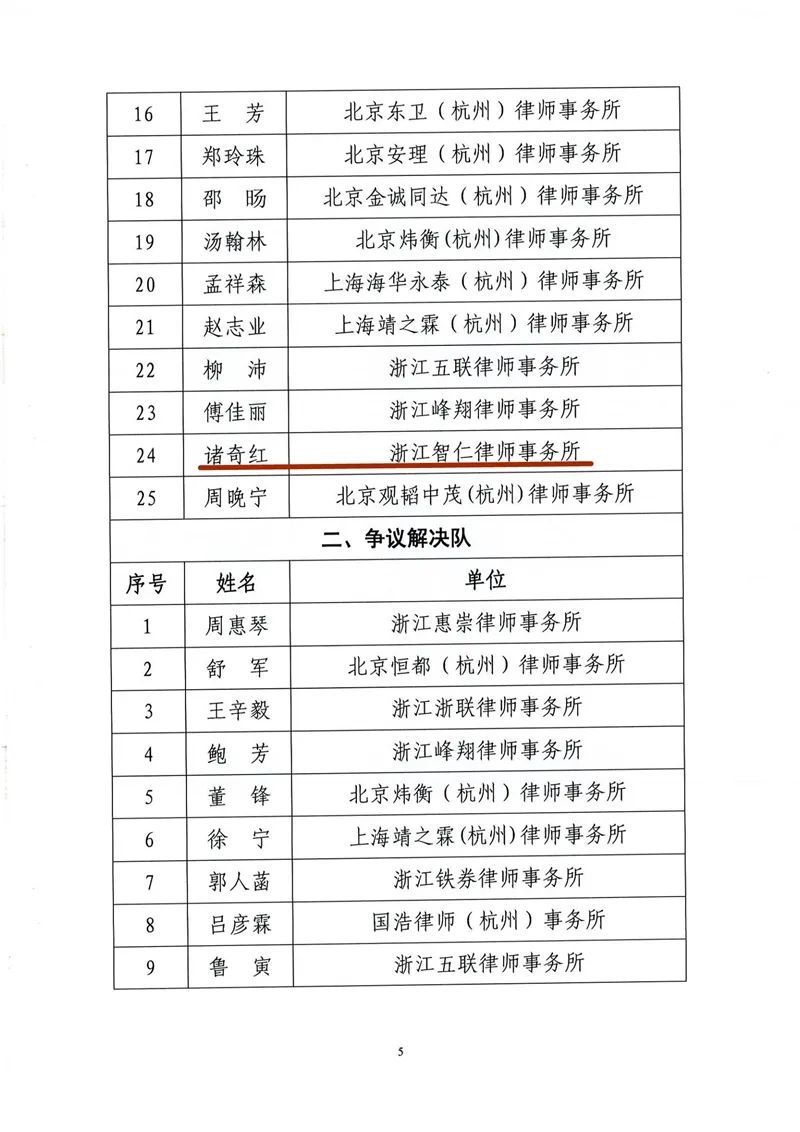 | 16 | 王　芳 | 北京东卫（杭州）律师事务所 |
|---|---|---|
| 17 | 郑玲珠 | 北京安理（杭州）律师事务所 |
| 18 | 邵　旸 | 北京金诚同达（杭州）律师事务所 |
| 19 | 汤翰林 | 北京炜衡(杭州)律师事务所 |
| 20 | 孟祥森 | 上海海华永泰（杭州）律师事务所 |
| 21 | 赵志业 | 上海靖之霖（杭州）律师事务所 |
| 22 | 柳　沛 | 浙江五联律师事务所 |
| 23 | 傅佳丽 | 浙江峰翔律师事务所 |
| 24 | 诸奇红 | 浙江智仁律师事务所 |
| 25 | 周晚宁 | 北京观韬中茂(杭州)律师事务所 |

二、争议解决队

| 序号 | 姓名 | 单位 |
|---|---|---|
| 1 | 周惠琴 | 浙江惠崇律师事务所 |
| 2 | 舒　军 | 北京恒都（杭州）律师事务所 |
| 3 | 王辛毅 | 浙江浙联律师事务所 |
| 4 | 鲍　芳 | 浙江峰翔律师事务所 |
| 5 | 董　锋 | 北京炜衡（杭州）律师事务所 |
| 6 | 徐　宁 | 上海靖之霖(杭州)律师事务所 |
| 7 | 郭人菡 | 浙江铁券律师事务所 |
| 8 | 吕彦霖 | 国浩律师（杭州）事务所 |
| 9 | 鲁　寅 | 浙江五联律师事务所 |

5